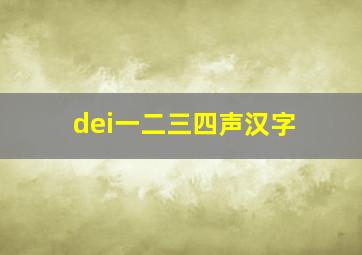 dei一二三四声汉字